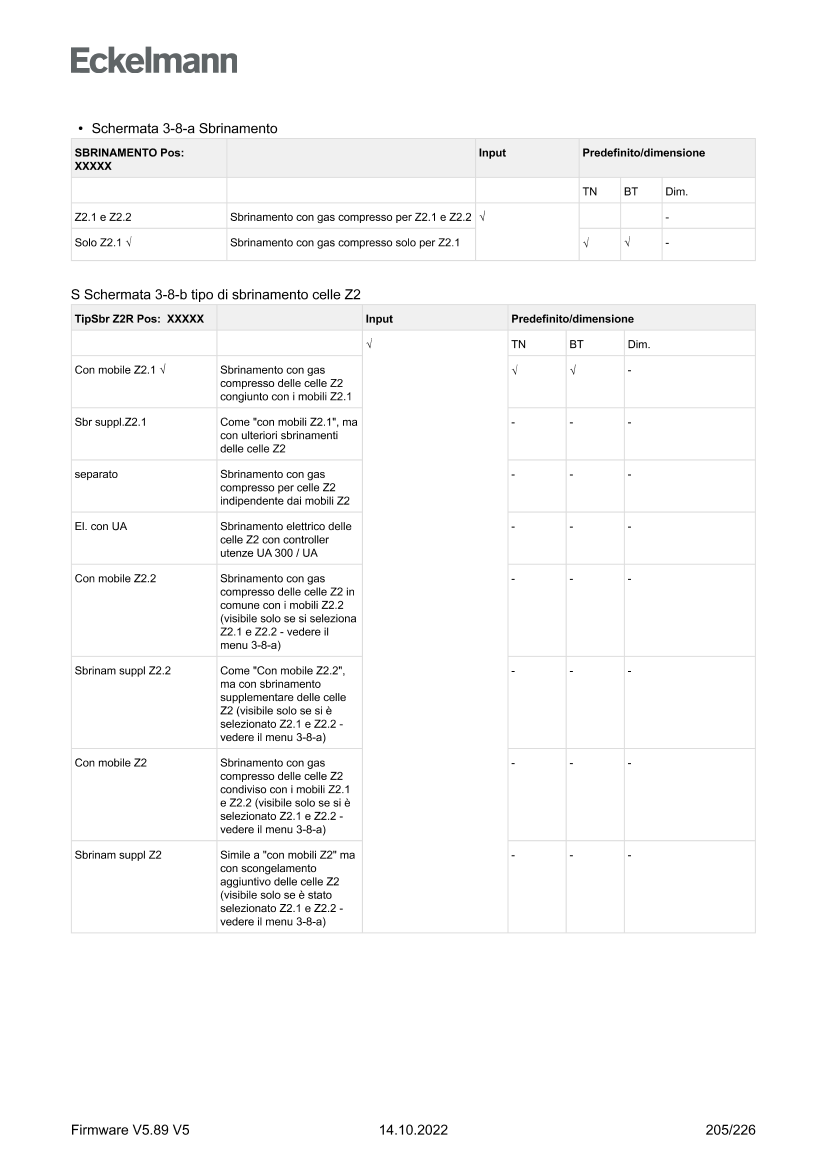 Eckelmann

• Schermata 3-8-a Sbrinamento

| SBRINAMENTO Pos: XXXXX | | Input | Predefinito/dimensione | | |
|---|---|---|---|---|---|
| | | | TN | BT | Dim. |
| Z2.1 e Z2.2 | Sbrinamento con gas compresso per Z2.1 e Z2.2 | √ | | | - |
| Solo Z2.1 √ | Sbrinamento con gas compresso solo per Z2.1 | | √ | √ | - |

S Schermata 3-8-b tipo di sbrinamento celle Z2

| TipSbr Z2R Pos: XXXXX | | Input | Predefinito/dimensione | | |
|---|---|---|---|---|---|
| | | √ | TN | BT | Dim. |
| Con mobile Z2.1 √ | Sbrinamento con gas compresso delle celle Z2 congiunto con i mobili Z2.1 | | √ | √ | - |
| Sbr suppl.Z2.1 | Come "con mobili Z2.1", ma con ulteriori sbrinamenti delle celle Z2 | | - | - | - |
| separato | Sbrinamento con gas compresso per celle Z2 indipendente dai mobili Z2 | | - | - | - |
| El. con UA | Sbrinamento elettrico delle celle Z2 con controller utenze UA 300 / UA | | - | - | - |
| Con mobile Z2.2 | Sbrinamento con gas compresso delle celle Z2 in comune con i mobili Z2.2 (visibile solo se si seleziona Z2.1 e Z2.2 - vedere il menu 3-8-a) | | - | - | - |
| Sbrinam suppl Z2.2 | Come "Con mobile Z2.2", ma con sbrinamento supplementare delle celle Z2 (visibile solo se si è selezionato Z2.1 e Z2.2 - vedere il menu 3-8-a) | | - | - | - |
| Con mobile Z2 | Sbrinamento con gas compresso delle celle Z2 condiviso con i mobili Z2.1 e Z2.2 (visibile solo se si è selezionato Z2.1 e Z2.2 - vedere il menu 3-8-a) | | - | - | - |
| Sbrinam suppl Z2 | Simile a "con mobili Z2" ma con scongelamento aggiuntivo delle celle Z2 (visibile solo se è stato selezionato Z2.1 e Z2.2 - vedere il menu 3-8-a) | | - | - | - |

Firmware V5.89 V5    14.10.2022    205/226